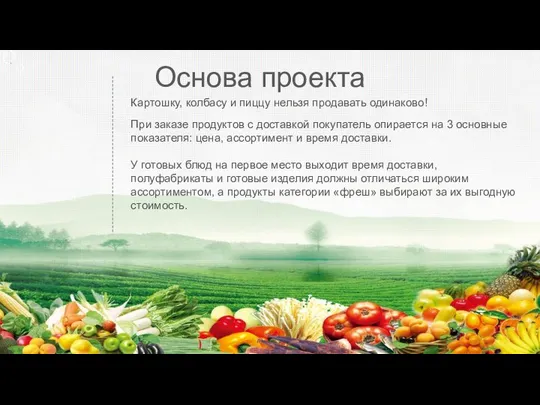 Основа проекта

Картошку, колбасу и пиццу нельзя продавать одинаково!

При заказе продуктов с доставкой покупатель опирается на 3 основные показателя: цена, ассортимент и время доставки.

У готовых блюд на первое место выходит время доставки, полуфабрикаты и готовые изделия должны отличаться широким ассортиментом, а продукты категории «фреш» выбирают за их выгодную стоимость.